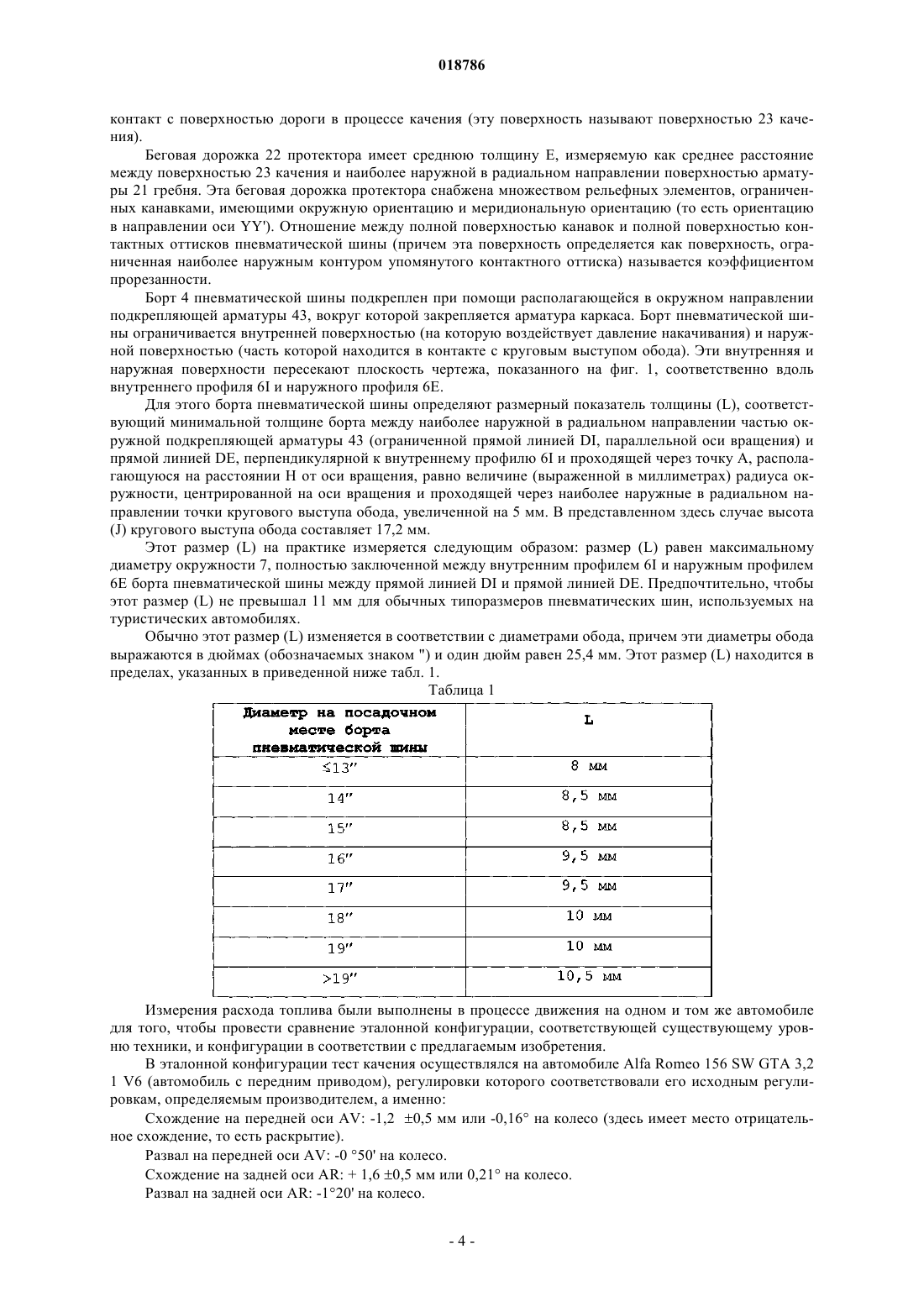 018786

контакт с поверхностью дороги в процессе качения (эту поверхность называют поверхностью 23 качения).

Беговая дорожка 22 протектора имеет среднюю толщину E, измеряемую как среднее расстояние между поверхностью 23 качения и наиболее наружной в радиальном направлении поверхностью арматуры 21 гребня. Эта беговая дорожка протектора снабжена множеством рельефных элементов, ограниченных канавками, имеющими окружную ориентацию и меридиональную ориентацию (то есть ориентацию в направлении оси YY'). Отношение между полной поверхностью канавок и полной поверхностью контактных оттисков пневматической шины (причем эта поверхность определяется как поверхность, ограниченная наиболее наружным контуром упомянутого контактного оттиска) называется коэффициентом прорезанности.

Борт 4 пневматической шины подкреплен при помощи располагающейся в окружном направлении подкрепляющей арматуры 43, вокруг которой закрепляется арматура каркаса. Борт пневматической шины ограничивается внутренней поверхностью (на которую воздействует давление накачивания) и наружной поверхностью (часть которой находится в контакте с круговым выступом обода). Эти внутренняя и наружная поверхности пересекают плоскость чертежа, показанного на фиг. 1, соответственно вдоль внутреннего профиля 6I и наружного профиля 6E.

Для этого борта пневматической шины определяют размерный показатель толщины (L), соответствующий минимальной толщине борта между наиболее наружной в радиальном направлении частью окружной подкрепляющей арматуры 43 (ограниченной прямой линией DI, параллельной оси вращения) и прямой линией DE, перпендикулярной к внутреннему профилю 6I и проходящей через точку A, располагающуюся на расстоянии H от оси вращения, равно величине (выраженной в миллиметрах) радиуса окружности, центрированной на оси вращения и проходящей через наиболее наружные в радиальном направлении точки кругового выступа обода, увеличенной на 5 мм. В представленном здесь случае высота (J) кругового выступа обода составляет 17,2 мм.

Этот размер (L) на практике измеряется следующим образом: размер (L) равен максимальному диаметру окружности 7, полностью заключенной между внутренним профилем 6I и наружным профилем 6E борта пневматической шины между прямой линией DI и прямой линией DE. Предпочтительно, чтобы этот размер (L) не превышал 11 мм для обычных типоразмеров пневматических шин, используемых на туристических автомобилях.

Обычно этот размер (L) изменяется в соответствии с диаметрами обода, причем эти диаметры обода выражаются в дюймах (обозначаемых знаком ") и один дюйм равен 25,4 мм. Этот размер (L) находится в пределах, указанных в приведенной ниже табл. 1.

Таблица 1

| Диаметр на посадочном месте борта пневматической шины | L |
|---|---|
| ≤13″ | 8 мм |
| 14″ | 8,5 мм |
| 15″ | 8,5 мм |
| 16″ | 9,5 мм |
| 17″ | 9,5 мм |
| 18″ | 10 мм |
| 19″ | 10 мм |
| >19″ | 10,5 мм |

Измерения расхода топлива были выполнены в процессе движения на одном и том же автомобиле для того, чтобы провести сравнение эталонной конфигурации, соответствующей существующему уровню техники, и конфигурации в соответствии с предлагаемым изобретения.

В эталонной конфигурации тест качения осуществлялся на автомобиле Alfa Romeo 156 SW GTA 3,2 1 V6 (автомобиль с передним приводом), регулировки которого соответствовали его исходным регулировкам, определяемым производителем, а именно:

Схождение на передней оси AV: -1,2 ±0,5 мм или -0,16° на колесо (здесь имеет место отрицательное схождение, то есть раскрытие).

Развал на передней оси AV: -0 °50' на колесо.

Схождение на задней оси AR: + 1,6 ±0,5 мм или 0,21° на колесо.

Развал на задней оси AR: -1°20' на колесо.

- 4 -